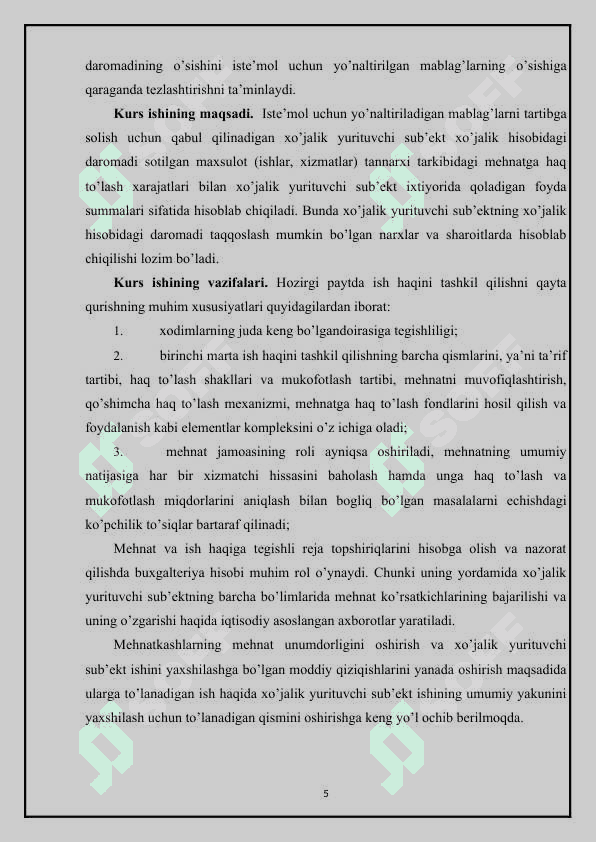 daromadining o'sishini iste'mol uchun yo'naltirilgan mablag'larning o'sishiga qaraganda tezlashtirishni ta'minlaydi.

**Kurs ishining maqsadi.** Iste'mol uchun yo'naltiriladigan mablag'larni tartibga solish uchun qabul qilinadigan xo'jalik yurituvchi sub'ekt xo'jalik hisobidagi daromadi sotilgan maxsulot (ishlar, xizmatlar) tannarxi tarkibidagi mehnatga haq to'lash xarajatlari bilan xo'jalik yurituvchi sub'ekt ixtiyorida qoladigan foyda summalari sifatida hisoblab chiqiladi. Bunda xo'jalik yurituvchi sub'ektning xo'jalik hisobidagi daromadi taqqoslash mumkin bo'lgan narxlar va sharoitlarda hisoblab chiqilishi lozim bo'ladi.

**Kurs ishining vazifalari.** Hozirgi paytda ish haqini tashkil qilishni qayta qurishning muhim xususiyatlari quyidagilardan iborat:

1. xodimlarning juda keng bo'lgandoirasiga tegishliligi;

2. birinchi marta ish haqini tashkil qilishning barcha qismlarini, ya'ni ta'rif tartibi, haq to'lash shakllari va mukofotlash tartibi, mehnatni muvofiqlashtirish, qo'shimcha haq to'lash mexanizmi, mehnatga haq to'lash fondlarini hosil qilish va foydalanish kabi elementlar kompleksini o'z ichiga oladi;

3. mehnat jamoasining roli ayniqsa oshiriladi, mehnatning umumiy natijasiga har bir xizmatchi hissasini baholash hamda unga haq to'lash va mukofotlash miqdorlarini aniqlash bilan bogliq bo'lgan masalalarni echishdagi ko'pchilik to'siqlar bartaraf qilinadi;

Mehnat va ish haqiga tegishli reja topshiriqlarini hisobga olish va nazorat qilishda buxgalteriya hisobi muhim rol o'ynaydi. Chunki uning yordamida xo'jalik yurituvchi sub'ektning barcha bo'limlarida mehnat ko'rsatkichlarining bajarilishi va uning o'zgarishi haqida iqtisodiy asoslangan axborotlar yaratiladi.

Mehnatkashlarning mehnat unumdorligini oshirish va xo'jalik yurituvchi sub'ekt ishini yaxshilashga bo'lgan moddiy qiziqishlarini yanada oshirish maqsadida ularga to'lanadigan ish haqida xo'jalik yurituvchi sub'ekt ishining umumiy yakunini yaxshilash uchun to'lanadigan qismini oshirishga keng yo'l ochib berilmoqda.

5